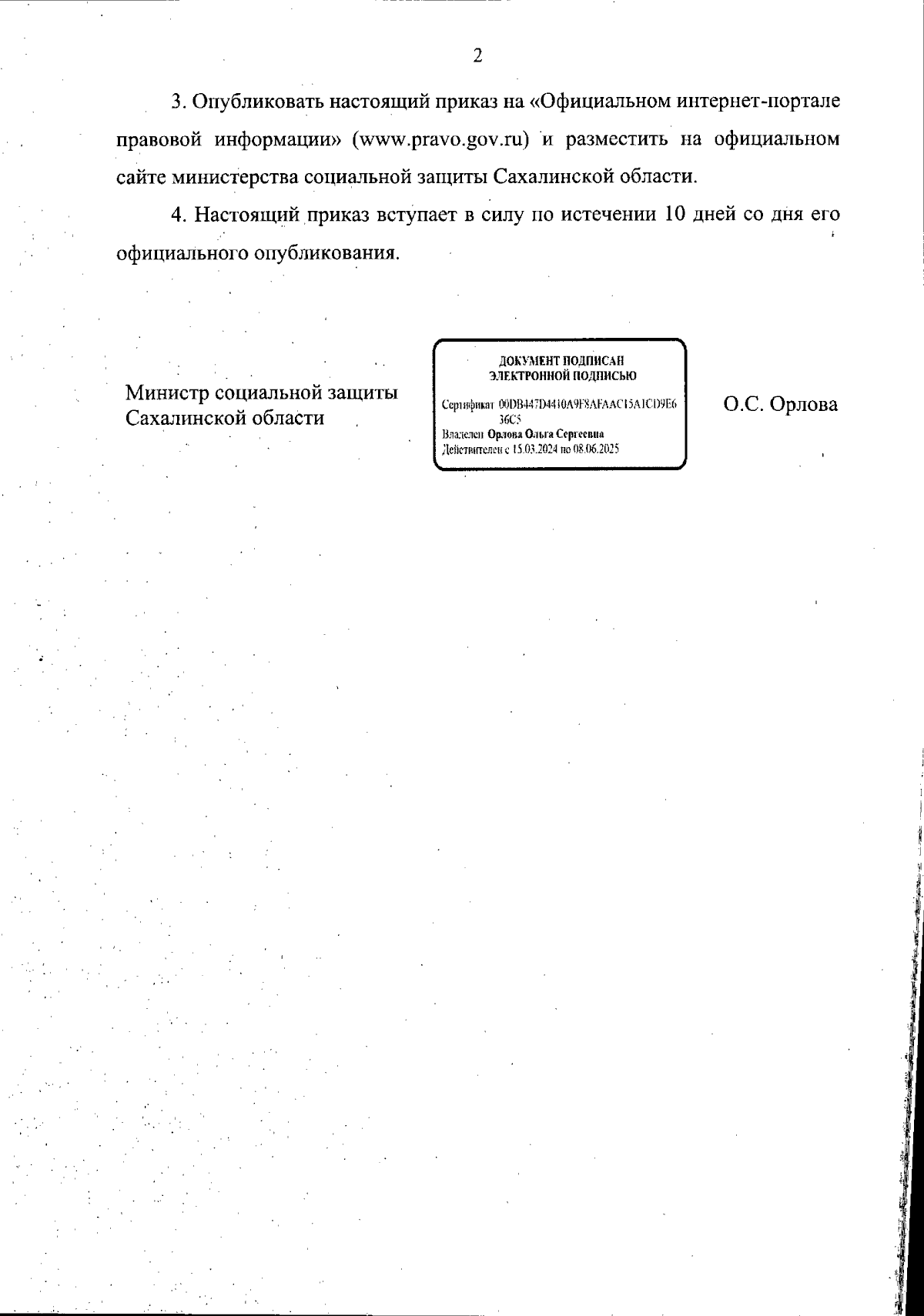 2

3. Опубликовать настоящий приказ на «Официальном интернет-портале правовой информации» (www.pravo.gov.ru) и разместить на официальном сайте министерства социальной защиты Сахалинской области.

4. Настоящий приказ вступает в силу по истечении 10 дней со дня его официального опубликования.

Министр социальной защиты Сахалинской области

ДОКУМЕНТ ПОДПИСАН ЭЛЕКТРОННОЙ ПОДПИСЬЮ

Сертификат 00DB447D4410A9F8AFAAC15A1CD9E636C5
Владелец Орлова Ольга Сергеевна
Действителен с 15.03.2024 по 08.06.2025

О.С. Орлова